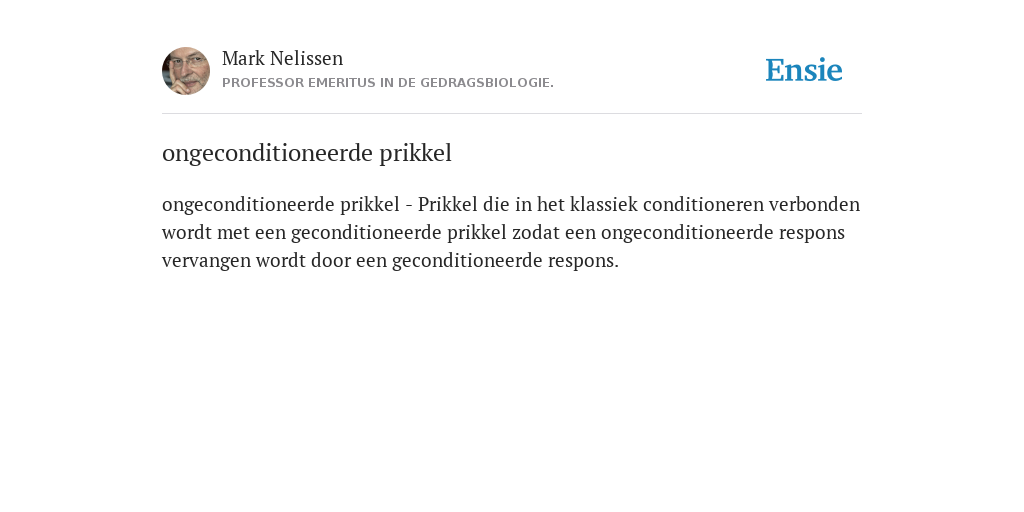 Mark Nelissen
PROFESSOR EMERITUS IN DE GEDRAGSBIOLOGIE.

Ensie

ongeconditioneerde prikkel

ongeconditioneerde prikkel - Prikkel die in het klassiek conditioneren verbonden wordt met een geconditioneerde prikkel zodat een ongeconditioneerde respons vervangen wordt door een geconditioneerde respons.